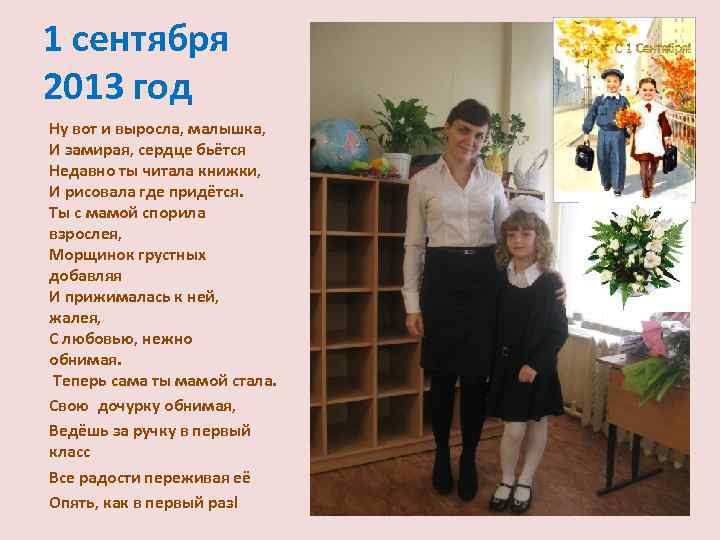 1 сентября
2013 год

Ну вот и выросла, малышка,
И замирая, сердце бьётся
Недавно ты читала книжки,
И рисовала где придётся.
Ты с мамой спорила
взрослея,
Морщинок грустных
добавляя
И прижималась к ней,
жалея,
С любовью, нежно
обнимая.
Теперь сама ты мамой стала.
Свою дочурку обнимая,
Ведёшь за ручку в первый
класс
Все радости переживая её
Опять, как в первый раз!

С 1 Сентября!